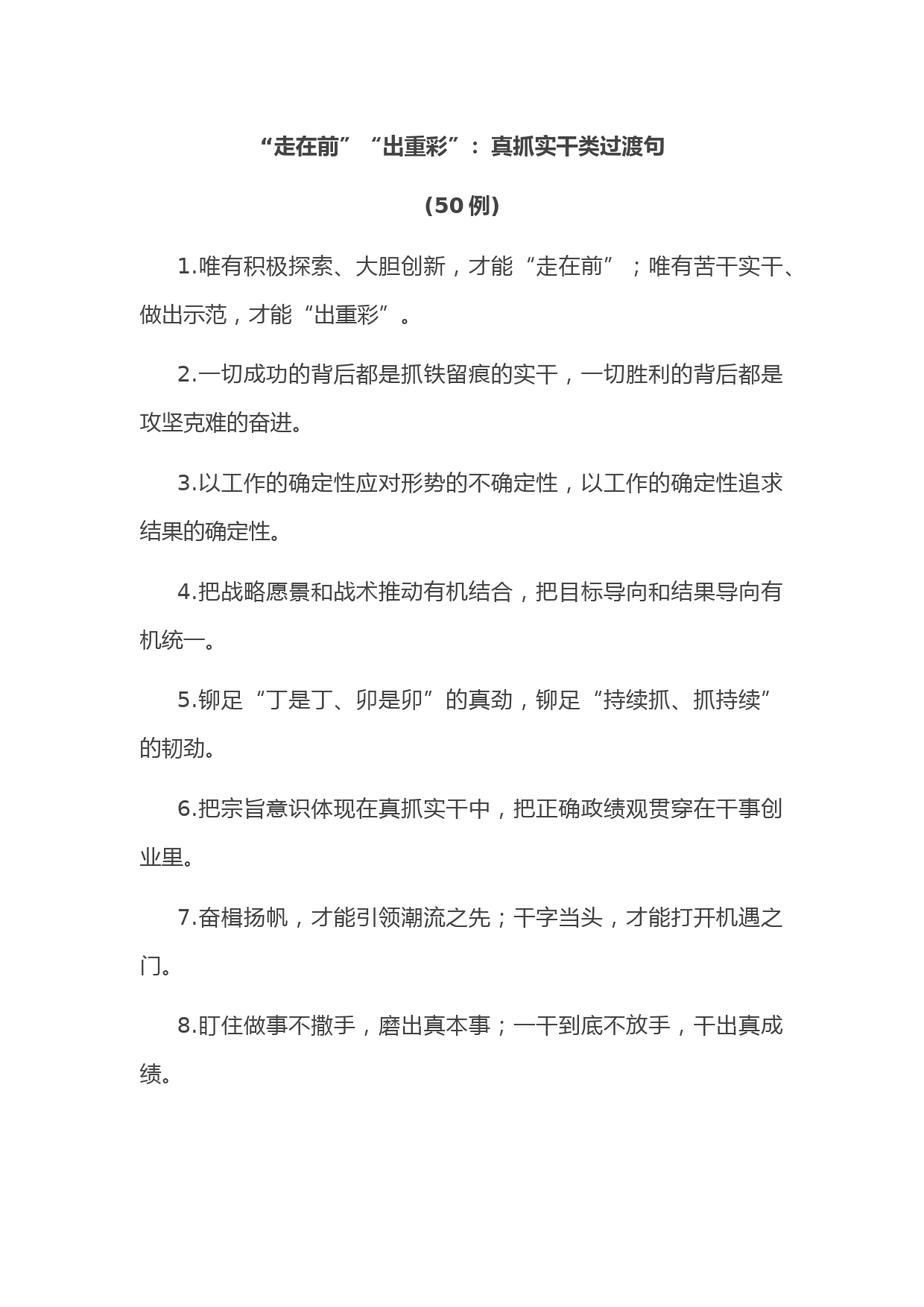 “走在前”“出重彩”：真抓实干类过渡句

（50例）

1.唯有积极探索、大胆创新，才能“走在前”；唯有苦干实干、做出示范，才能“出重彩”。

2.一切成功的背后都是抓铁留痕的实干，一切胜利的背后都是攻坚克难的奋进。

3.以工作的确定性应对形势的不确定性，以工作的确定性追求结果的确定性。

4.把战略愿景和战术推动有机结合，把目标导向和结果导向有机统一。

5.铆足“丁是丁、卯是卯”的真劲，铆足“持续抓、抓持续”的韧劲。

6.把宗旨意识体现在真抓实干中，把正确政绩观贯穿在干事创业里。

7.奋楫扬帆，才能引领潮流之先；干字当头，才能打开机遇之门。

8.盯住做事不撒手，磨出真本事；一干到底不放手，干出真成绩。